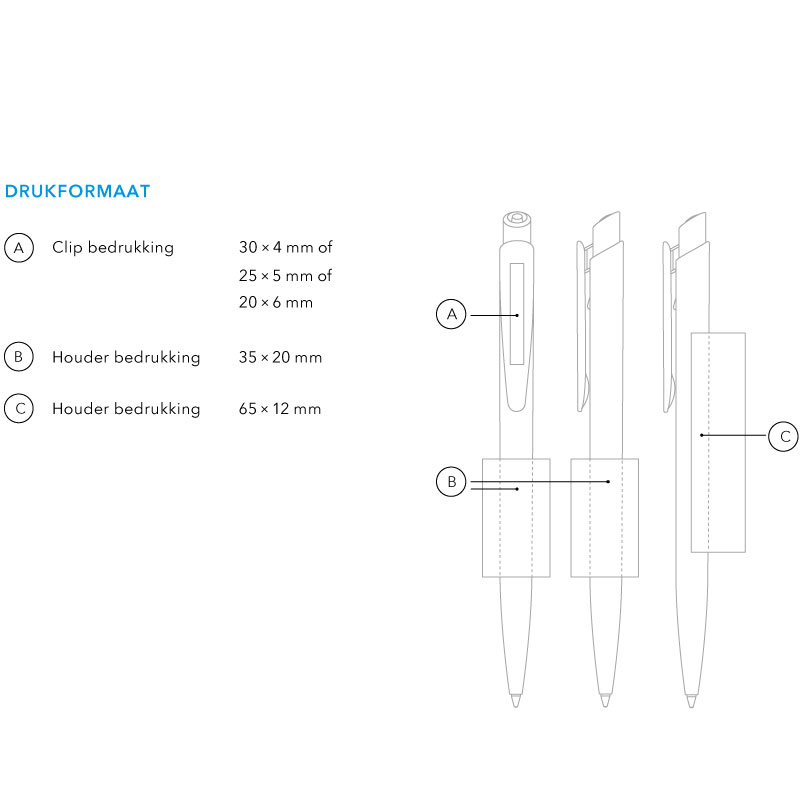 DRUKFORMAAT

A Clip bedrukking 30 × 4 mm of 25 × 5 mm of 20 × 6 mm

B Houder bedrukking 35 × 20 mm

C Houder bedrukking 65 × 12 mm

A

B

C